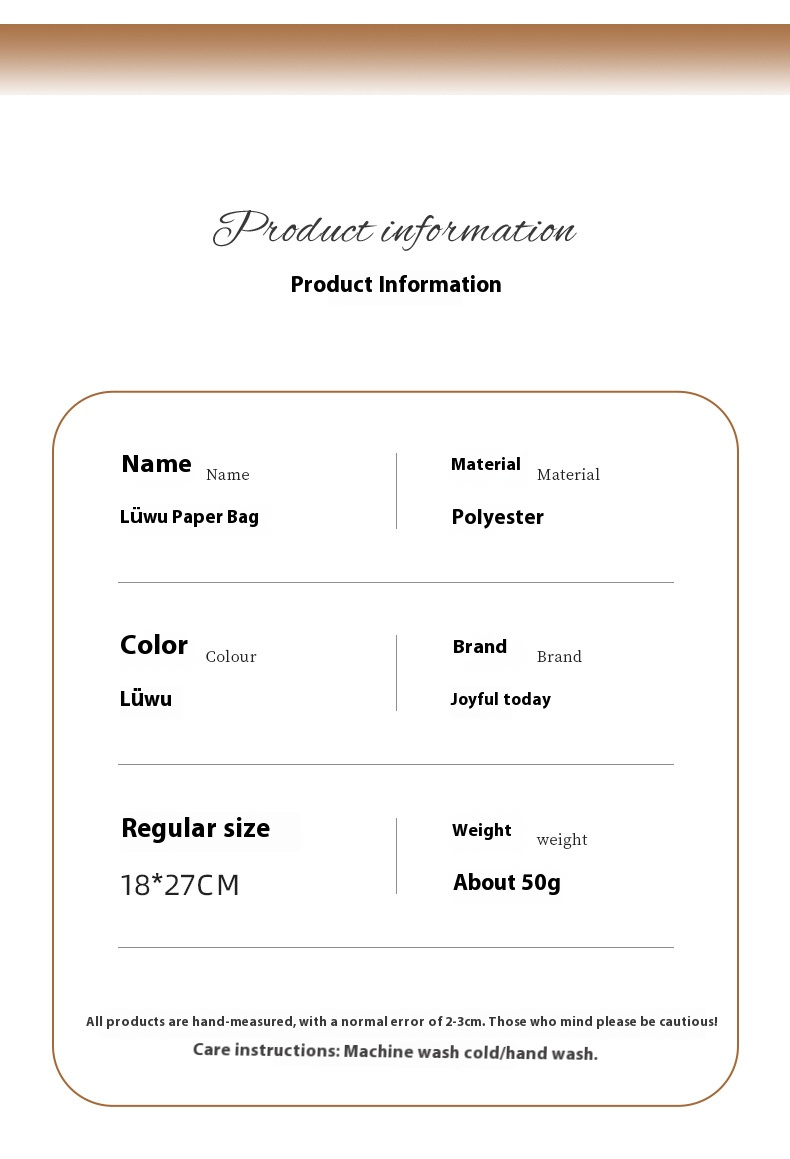 Product information
Product Information

Name Name
Lüwu Paper Bag

Material Material
Polyester

Color Colour
Lüwu

Brand Brand
Joyful today

Regular size
18*27CM

Weight weight
About 50g

All products are hand-measured, with a normal error of 2-3cm. Those who mind please be cautious!
Care instructions: Machine wash cold/hand wash.